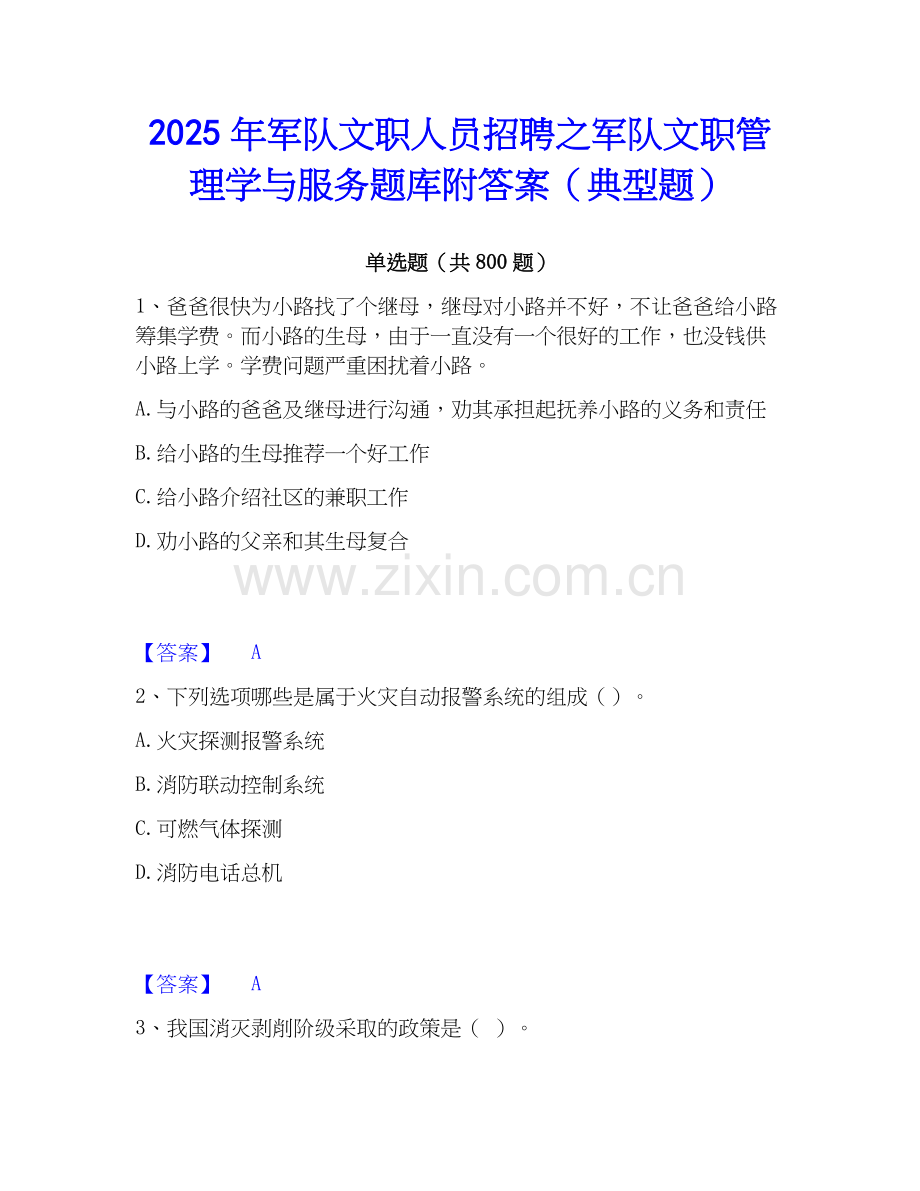 2025年军队文职人员招聘之军队文职管理学与服务题库附答案（典型题）

单选题（共800题）

1、爸爸很快为小路找了个继母，继母对小路并不好，不让爸爸给小路筹集学费。而小路的生母，由于一直没有一个很好的工作，也没钱供小路上学。学费问题严重困扰着小路。

A.与小路的爸爸及继母进行沟通，劝其承担起抚养小路的义务和责任

B.给小路的生母推荐一个好工作

C.给小路介绍社区的兼职工作

D.劝小路的父亲和其生母复合

【答案】 A

2、下列选项哪些是属于火灾自动报警系统的组成（ ）。

A.火灾探测报警系统

B.消防联动控制系统

C.可燃气体探测

D.消防电话总机

【答案】 A

3、我国消灭剥削阶级采取的政策是（ ）。

www.zixin.com.cn